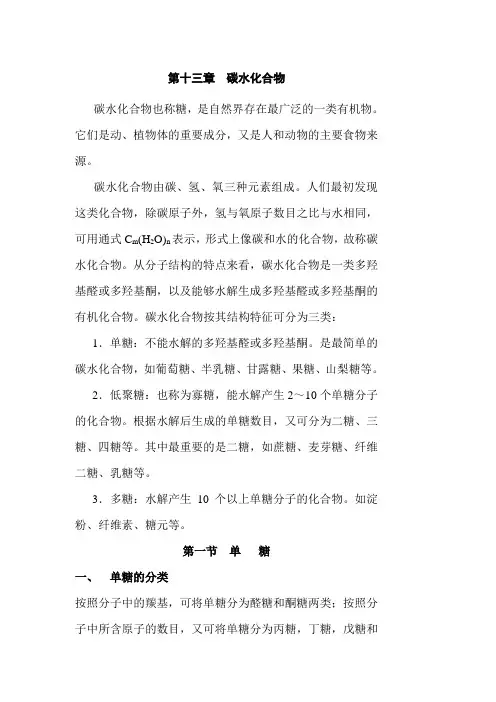 第十三章 碳水化合物

碳水化合物也称糖，是自然界存在最广泛的一类有机物。它们是动、植物体的重要成分，又是人和动物的主要食物来源。

碳水化合物由碳、氢、氧三种元素组成。人们最初发现这类化合物，除碳原子外，氢与氧原子数目之比与水相同，可用通式 $C_m(H_2O)_n$ 表示，形式上像碳和水的化合物，故称碳水化合物。从分子结构的特点来看，碳水化合物是一类多羟基醛或多羟基酮，以及能够水解生成多羟基醛或多羟基酮的有机化合物。碳水化合物按其结构特征可分为三类：

1．单糖：不能水解的多羟基醛或多羟基酮。是最简单的碳水化合物，如葡萄糖、半乳糖、甘露糖、果糖、山梨糖等。

2．低聚糖：也称为寡糖，能水解产生 2～10 个单糖分子的化合物。根据水解后生成的单糖数目，又可分为二糖、三糖、四糖等。其中最重要的是二糖，如蔗糖、麦芽糖、纤维二糖、乳糖等。

3．多糖：水解产生 10 个以上单糖分子的化合物。如淀粉、纤维素、糖元等。

第一节 单 糖

一、 单糖的分类

按照分子中的羰基，可将单糖分为醛糖和酮糖两类；按照分子中所含原子的数目，又可将单糖分为丙糖，丁糖，戊糖和